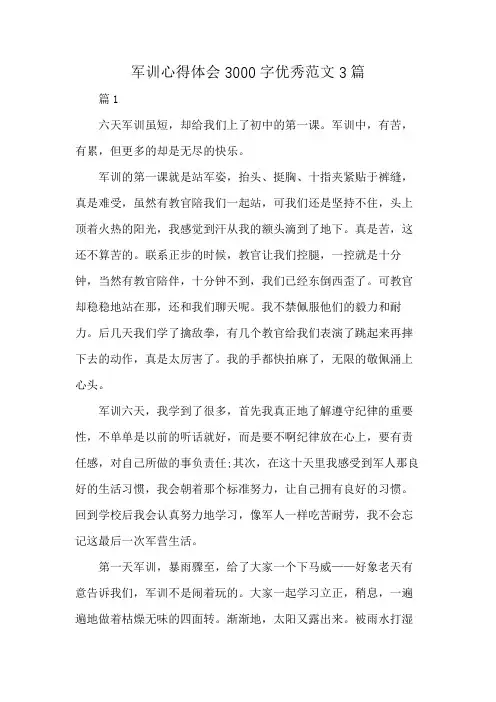 军训心得体会3000字优秀范文3篇

篇1

六天军训虽短，却给我们上了初中的第一课。军训中，有苦，有累，但更多的却是无尽的快乐。

军训的第一课就是站军姿，抬头、挺胸、十指夹紧贴于裤缝，真是难受，虽然有教官陪我们一起站，可我们还是坚持不住，头上顶着火热的阳光，我感觉到汗从我的额头滴到了地下。真是苦，这还不算苦的。联系正步的时候，教官让我们控腿，一控就是十分钟，当然有教官陪伴，十分钟不到，我们已经东倒西歪了。可教官却稳稳地站在那，还和我们聊天呢。我不禁佩服他们的毅力和耐力。后几天我们学了擒敌拳，有几个教官给我们表演了跳起来再摔下去的动作，真是太厉害了。我的手都快拍麻了，无限的敬佩涌上心头。

军训六天，我学到了很多，首先我真正地了解遵守纪律的重要性，不单单是以前的听话就好，而是要不啊纪律放在心上，要有责任感，对自己所做的事负责任;其次，在这十天里我感受到军人那良好的生活习惯，我会朝着那个标准努力，让自己拥有良好的习惯。回到学校后我会认真努力地学习，像军人一样吃苦耐劳，我不会忘记这最后一次军营生活。

第一天军训，暴雨骤至，给了大家一个下马威——好象老天有意告诉我们，军训不是闹着玩的。大家一起学习立正，稍息，一遍遍地做着枯燥无味的四面转。渐渐地，太阳又露出来。被雨水打湿